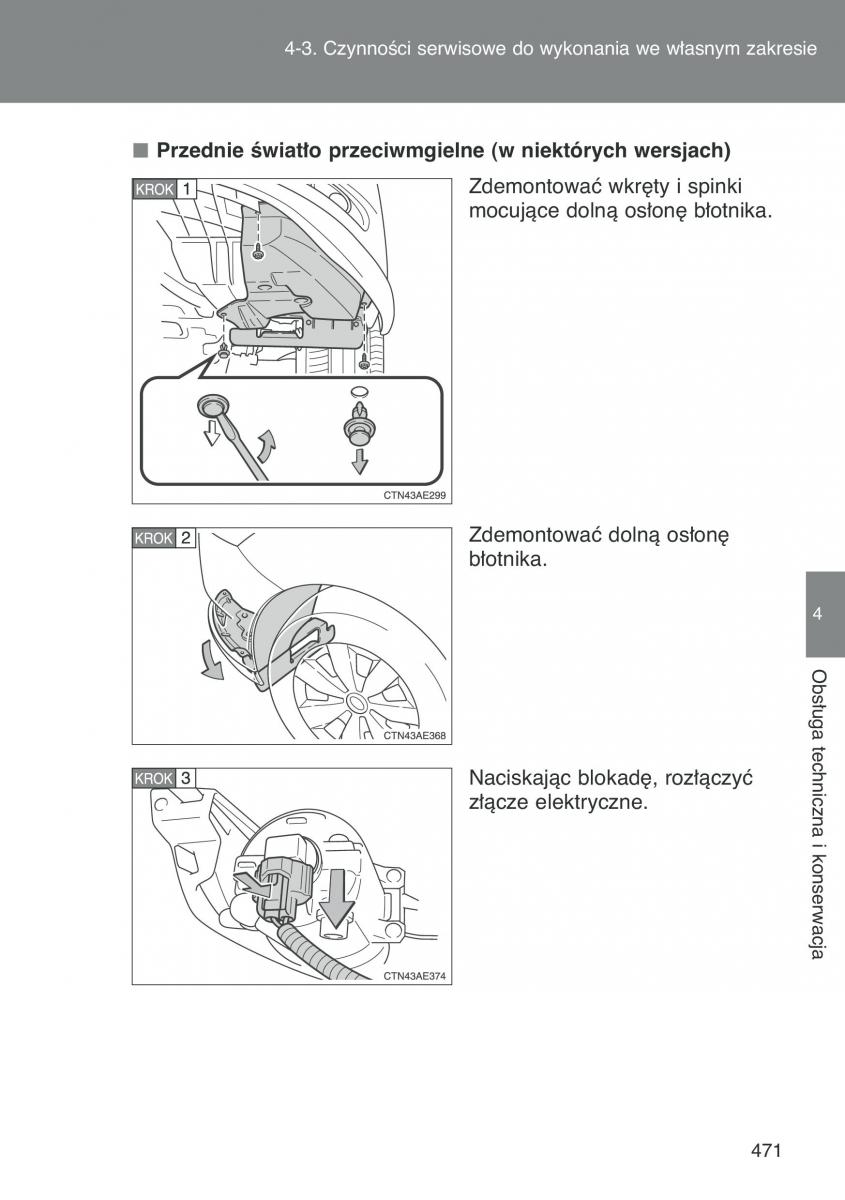 4-3. Czynności serwisowe do wykonania we własnym zakresie

■ Przednie światło przeciwmgielne (w niektórych wersjach)

KROK 1

CTN43AE299

Zdemontować wkręty i spinki mocujące dolną osłonę błotnika.

KROK 2

CTN43AE368

Zdemontować dolną osłonę błotnika.

KROK 3

CTN43AE374

Naciskając blokadę, rozłączyć złącze elektryczne.

4

Obsługa techniczna i konserwacja

471